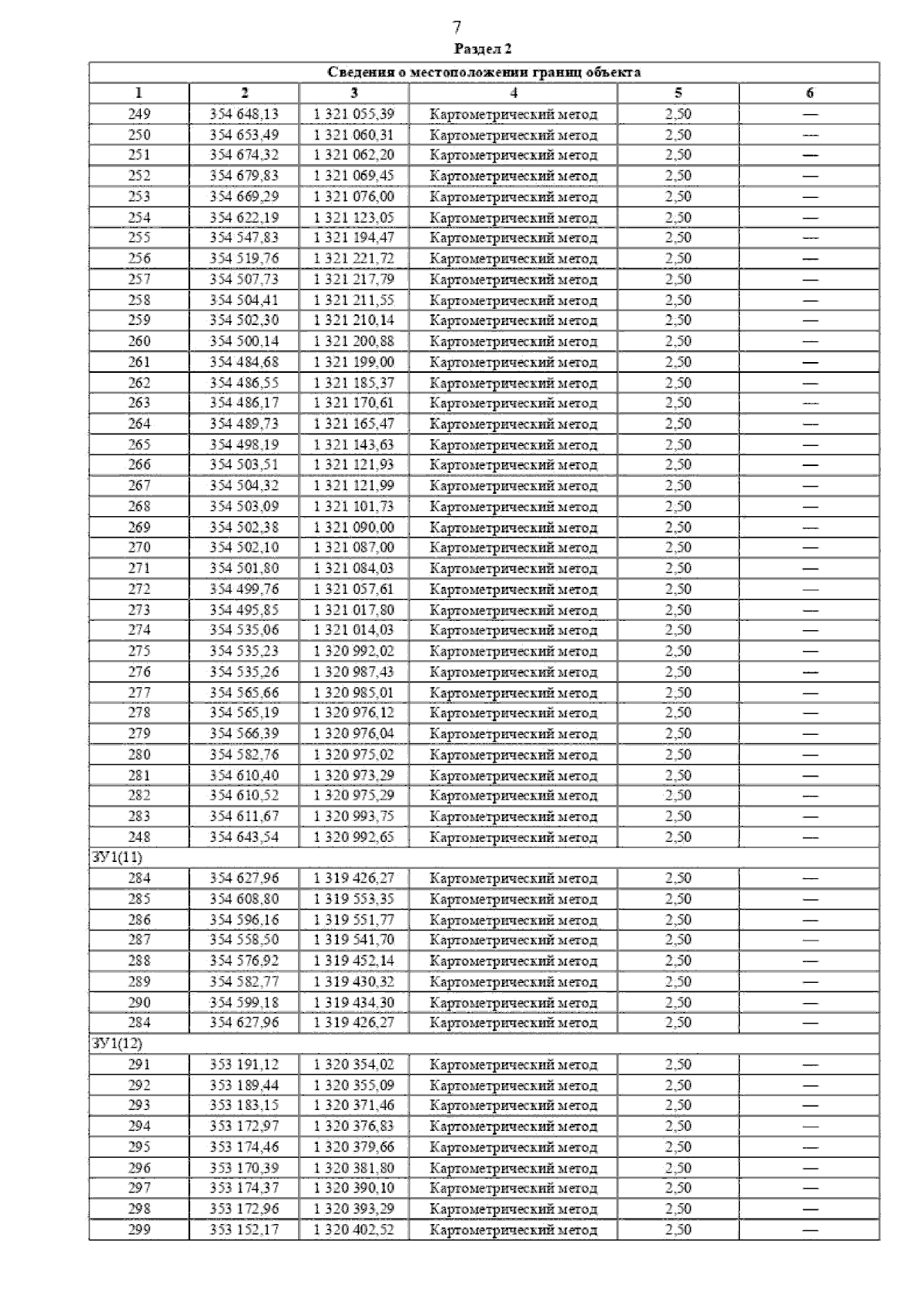 7

Раздел 2

| Сведения о местоположении границ объекта | | | | | |
|---|---|---|---|---|---|
| 1 | 2 | 3 | 4 | 5 | 6 |
| 249 | 354 648,13 | 1 321 055,39 | Картометрический метод | 2,50 | — |
| 250 | 354 653,49 | 1 321 060,31 | Картометрический метод | 2,50 | — |
| 251 | 354 674,32 | 1 321 062,20 | Картометрический метод | 2,50 | — |
| 252 | 354 679,83 | 1 321 069,45 | Картометрический метод | 2,50 | — |
| 253 | 354 669,29 | 1 321 076,00 | Картометрический метод | 2,50 | — |
| 254 | 354 622,19 | 1 321 123,05 | Картометрический метод | 2,50 | — |
| 255 | 354 547,83 | 1 321 194,47 | Картометрический метод | 2,50 | — |
| 256 | 354 519,76 | 1 321 221,72 | Картометрический метод | 2,50 | — |
| 257 | 354 507,73 | 1 321 217,79 | Картометрический метод | 2,50 | — |
| 258 | 354 504,41 | 1 321 211,55 | Картометрический метод | 2,50 | — |
| 259 | 354 502,30 | 1 321 210,14 | Картометрический метод | 2,50 | — |
| 260 | 354 500,14 | 1 321 200,88 | Картометрический метод | 2,50 | — |
| 261 | 354 484,68 | 1 321 199,00 | Картометрический метод | 2,50 | — |
| 262 | 354 486,55 | 1 321 185,37 | Картометрический метод | 2,50 | — |
| 263 | 354 486,17 | 1 321 170,61 | Картометрический метод | 2,50 | — |
| 264 | 354 489,73 | 1 321 165,47 | Картометрический метод | 2,50 | — |
| 265 | 354 498,19 | 1 321 143,63 | Картометрический метод | 2,50 | — |
| 266 | 354 503,51 | 1 321 121,93 | Картометрический метод | 2,50 | — |
| 267 | 354 504,32 | 1 321 121,99 | Картометрический метод | 2,50 | — |
| 268 | 354 503,09 | 1 321 101,73 | Картометрический метод | 2,50 | — |
| 269 | 354 502,38 | 1 321 090,00 | Картометрический метод | 2,50 | — |
| 270 | 354 502,10 | 1 321 087,00 | Картометрический метод | 2,50 | — |
| 271 | 354 501,80 | 1 321 084,03 | Картометрический метод | 2,50 | — |
| 272 | 354 499,76 | 1 321 057,61 | Картометрический метод | 2,50 | — |
| 273 | 354 495,85 | 1 321 017,80 | Картометрический метод | 2,50 | — |
| 274 | 354 535,06 | 1 321 014,03 | Картометрический метод | 2,50 | — |
| 275 | 354 535,23 | 1 320 992,02 | Картометрический метод | 2,50 | — |
| 276 | 354 535,26 | 1 320 987,43 | Картометрический метод | 2,50 | — |
| 277 | 354 565,66 | 1 320 985,01 | Картометрический метод | 2,50 | — |
| 278 | 354 565,19 | 1 320 976,12 | Картометрический метод | 2,50 | — |
| 279 | 354 566,39 | 1 320 976,04 | Картометрический метод | 2,50 | — |
| 280 | 354 582,76 | 1 320 975,02 | Картометрический метод | 2,50 | — |
| 281 | 354 610,40 | 1 320 973,29 | Картометрический метод | 2,50 | — |
| 282 | 354 610,52 | 1 320 975,29 | Картометрический метод | 2,50 | — |
| 283 | 354 611,67 | 1 320 993,75 | Картометрический метод | 2,50 | — |
| 248 | 354 643,54 | 1 320 992,65 | Картометрический метод | 2,50 | — |
| ЗУ1(11) | | | | | |
| 284 | 354 627,96 | 1 319 426,27 | Картометрический метод | 2,50 | — |
| 285 | 354 608,80 | 1 319 553,35 | Картометрический метод | 2,50 | — |
| 286 | 354 596,16 | 1 319 551,77 | Картометрический метод | 2,50 | — |
| 287 | 354 558,50 | 1 319 541,70 | Картометрический метод | 2,50 | — |
| 288 | 354 576,92 | 1 319 452,14 | Картометрический метод | 2,50 | — |
| 289 | 354 582,77 | 1 319 430,32 | Картометрический метод | 2,50 | — |
| 290 | 354 599,18 | 1 319 434,30 | Картометрический метод | 2,50 | — |
| 284 | 354 627,96 | 1 319 426,27 | Картометрический метод | 2,50 | — |
| ЗУ1(12) | | | | | |
| 291 | 353 191,12 | 1 320 354,02 | Картометрический метод | 2,50 | — |
| 292 | 353 189,44 | 1 320 355,09 | Картометрический метод | 2,50 | — |
| 293 | 353 183,15 | 1 320 371,46 | Картометрический метод | 2,50 | — |
| 294 | 353 172,97 | 1 320 376,83 | Картометрический метод | 2,50 | — |
| 295 | 353 174,46 | 1 320 379,66 | Картометрический метод | 2,50 | — |
| 296 | 353 170,39 | 1 320 381,80 | Картометрический метод | 2,50 | — |
| 297 | 353 174,37 | 1 320 390,10 | Картометрический метод | 2,50 | — |
| 298 | 353 172,96 | 1 320 393,29 | Картометрический метод | 2,50 | — |
| 299 | 353 152,17 | 1 320 402,52 | Картометрический метод | 2,50 | — |